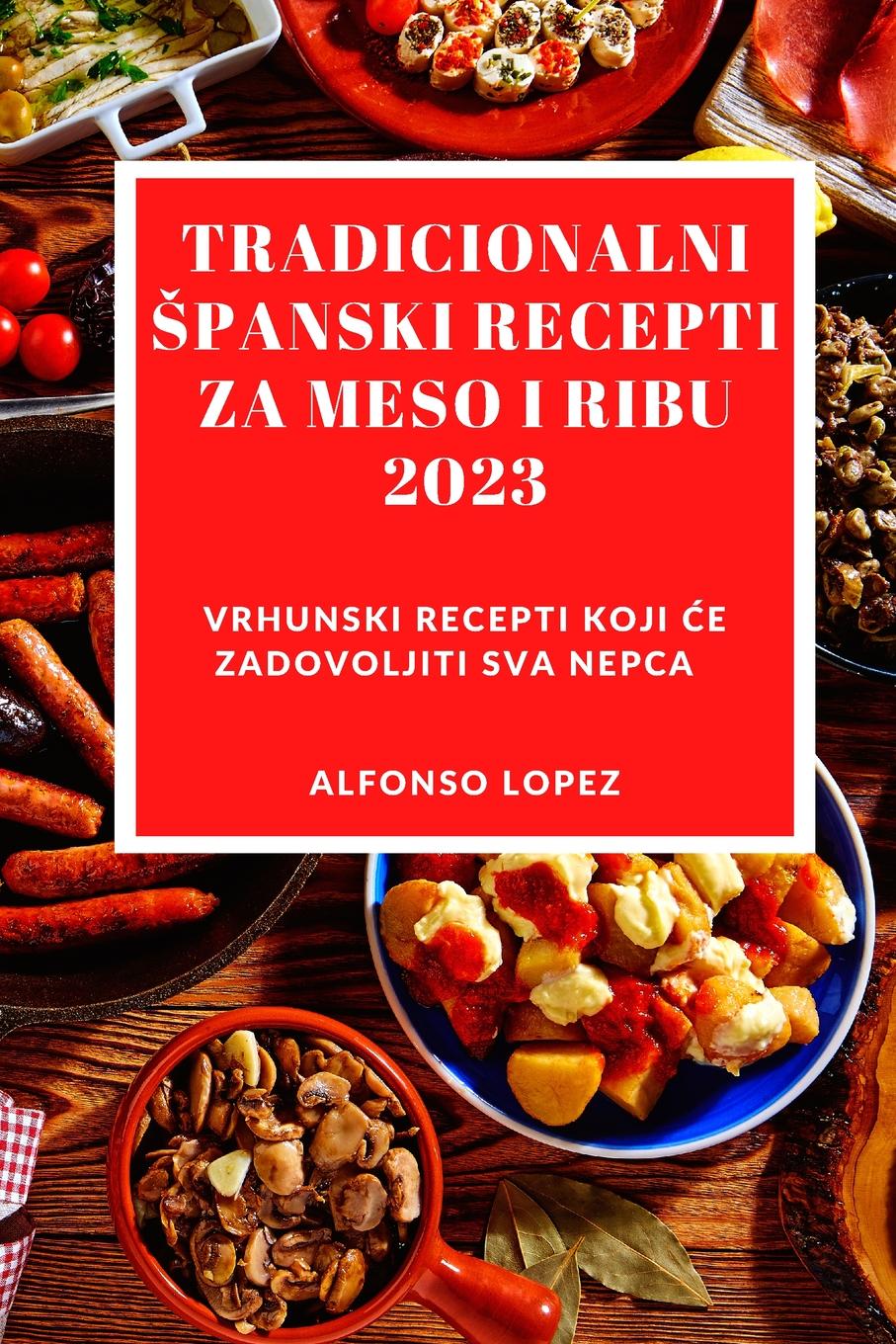 TRADICIONALNI ŠPANSKI RECEPTI ZA MESO I RIBU 2023

VRHUNSKI RECEPTI KOJI ĆE ZADOVOLJITI SVA NEPCA

ALFONSO LOPEZ